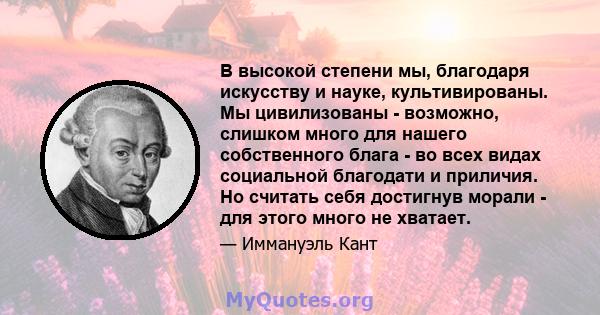 В высокой степени мы, благодаря искусству и науке, культивированы. Мы цивилизованы - возможно, слишком много для нашего собственного блага - во всех видах социальной благодати и приличия. Но считать себя достигнув морали - для этого много не хватает.

— Иммануэль Кант

MyQuotes.org